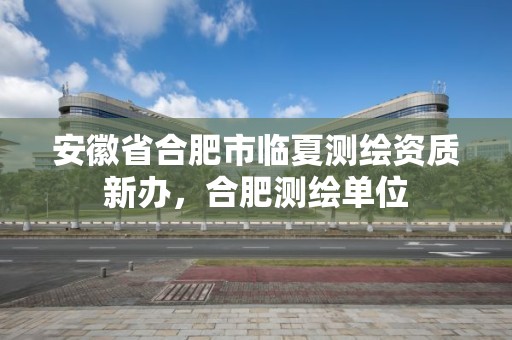 安徽省合肥市临夏测绘资质新办，合肥测绘单位